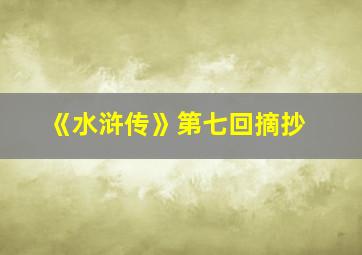 《水浒传》第七回摘抄